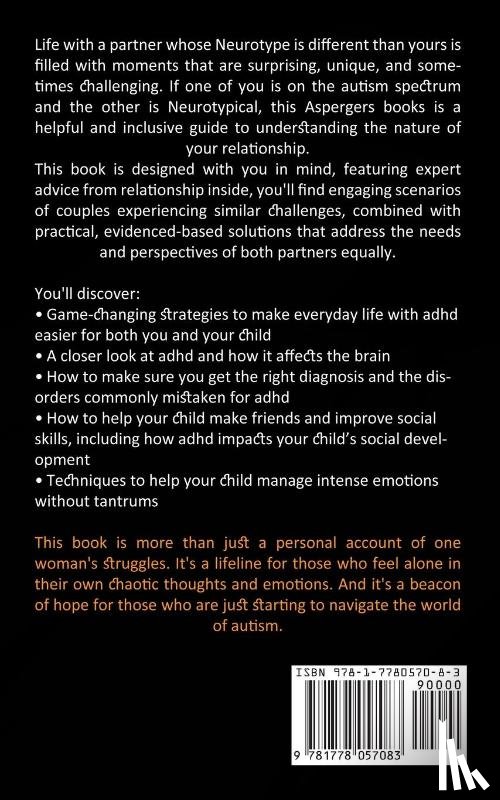 Life with a partner whose Neurotype is different than yours is filled with moments that are surprising, unique, and sometimes challenging. If one of you is on the autism spectrum and the other is Neurotypical, this Aspergers books is a helpful and inclusive guide to understanding the nature of your relationship.
This book is designed with you in mind, featuring expert advice from relationship inside, you'll find engaging scenarios of couples experiencing similar challenges, combined with practical, evidenced-based solutions that address the needs and perspectives of both partners equally.

You'll discover:
• Game-changing strategies to make everyday life with adhd easier for both you and your child
• A closer look at adhd and how it affects the brain
• How to make sure you get the right diagnosis and the disorders commonly mistaken for adhd
• How to help your child make friends and improve social skills, including how adhd impacts your child's social development
• Techniques to help your child manage intense emotions without tantrums

This book is more than just a personal account of one woman's struggles. It's a lifeline for those who feel alone in their own chaotic thoughts and emotions. And it's a beacon of hope for those who are just starting to navigate the world of autism.

ISBN 978-1-7780570-8-3
90000
9 781778 057083